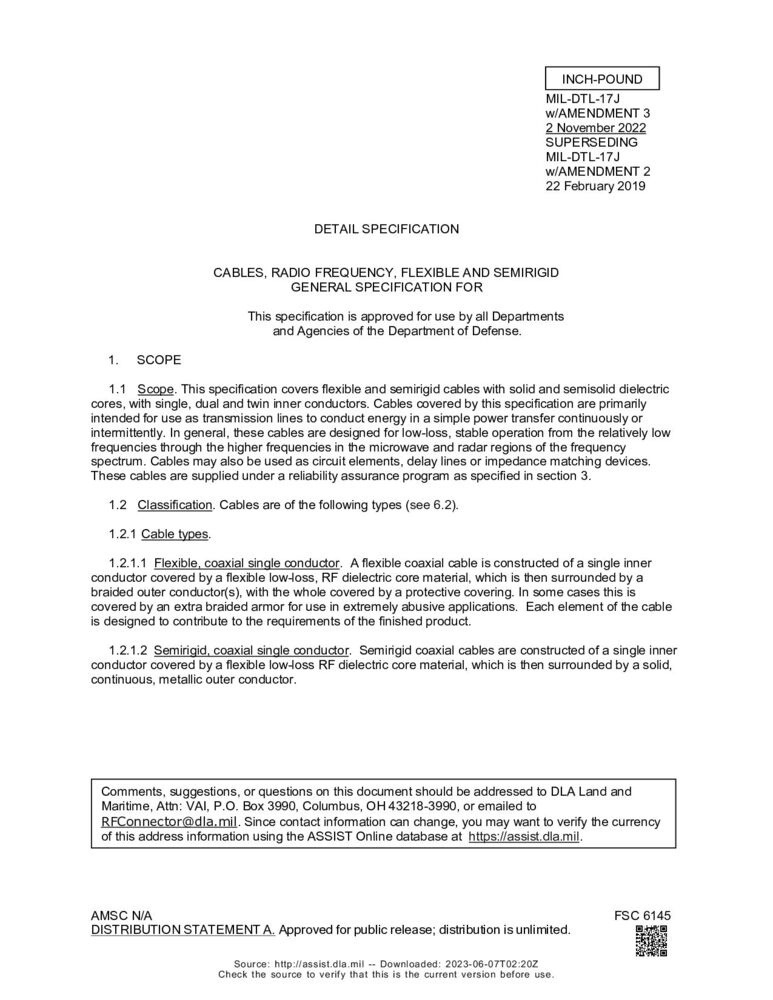 INCH-POUND

MIL-DTL-17J
w/AMENDMENT 3
2 November 2022
SUPERSEDING
MIL-DTL-17J
w/AMENDMENT 2
22 February 2019

DETAIL SPECIFICATION

CABLES, RADIO FREQUENCY, FLEXIBLE AND SEMIRIGID
GENERAL SPECIFICATION FOR

This specification is approved for use by all Departments
and Agencies of the Department of Defense.

1. SCOPE

1.1 Scope. This specification covers flexible and semirigid cables with solid and semisolid dielectric cores, with single, dual and twin inner conductors. Cables covered by this specification are primarily intended for use as transmission lines to conduct energy in a simple power transfer continuously or intermittently. In general, these cables are designed for low-loss, stable operation from the relatively low frequencies through the higher frequencies in the microwave and radar regions of the frequency spectrum. Cables may also be used as circuit elements, delay lines or impedance matching devices. These cables are supplied under a reliability assurance program as specified in section 3.

1.2 Classification. Cables are of the following types (see 6.2).

1.2.1 Cable types.

1.2.1.1 Flexible, coaxial single conductor. A flexible coaxial cable is constructed of a single inner conductor covered by a flexible low-loss, RF dielectric core material, which is then surrounded by a braided outer conductor(s), with the whole covered by a protective covering. In some cases this is covered by an extra braided armor for use in extremely abusive applications. Each element of the cable is designed to contribute to the requirements of the finished product.

1.2.1.2 Semirigid, coaxial single conductor. Semirigid coaxial cables are constructed of a single inner conductor covered by a flexible low-loss RF dielectric core material, which is then surrounded by a solid, continuous, metallic outer conductor.

Comments, suggestions, or questions on this document should be addressed to DLA Land and Maritime, Attn: VAI, P.O. Box 3990, Columbus, OH 43218-3990, or emailed to RFConnector@dla.mil. Since contact information can change, you may want to verify the currency of this address information using the ASSIST Online database at https://assist.dla.mil.

AMSC N/A
FSC 6145
DISTRIBUTION STATEMENT A. Approved for public release; distribution is unlimited.

Source: http://assist.dla.mil -- Downloaded: 2023-06-07T02:20Z
Check the source to verify that this is the current version before use.